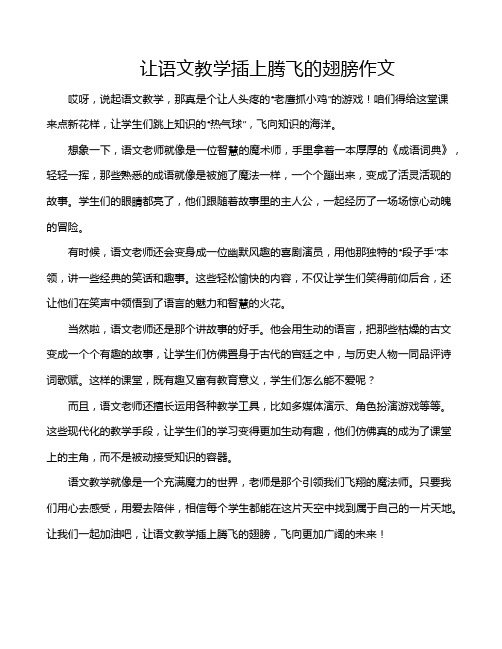 让语文教学插上腾飞的翅膀作文

哎呀，说起语文教学，那真是个让人头疼的"老鹰抓小鸡"的游戏！咱们得给这堂课来点新花样，让学生们跳上知识的"热气球"，飞向知识的海洋。

想象一下，语文老师就像是一位智慧的魔术师，手里拿着一本厚厚的《成语词典》，轻轻一挥，那些熟悉的成语就像是被施了魔法一样，一个个蹦出来，变成了活灵活现的故事。学生们的眼睛都亮了，他们跟随着故事里的主人公，一起经历了一场场惊心动魄的冒险。

有时候，语文老师还会变身成一位幽默风趣的喜剧演员，用他那独特的"段子手"本领，讲一些经典的笑话和趣事。这些轻松愉快的内容，不仅让学生们笑得前仰后合，还让他们在笑声中领悟到了语言的魅力和智慧的火花。

当然啦，语文老师还是那个讲故事的好手。他会用生动的语言，把那些枯燥的古文变成一个个有趣的故事，让学生们仿佛置身于古代的宫廷之中，与历史人物一同品评诗词歌赋。这样的课堂，既有趣又富有教育意义，学生们怎么能不爱呢？

而且，语文老师还擅长运用各种教学工具，比如多媒体演示、角色扮演游戏等等。这些现代化的教学手段，让学生们的学习变得更加生动有趣，他们仿佛真的成为了课堂上的主角，而不是被动接受知识的容器。

语文教学就像是一个充满魔力的世界，老师是那个引领我们飞翔的魔法师。只要我们用心去感受，用爱去陪伴，相信每个学生都能在这片天空中找到属于自己的一片天地。让我们一起加油吧，让语文教学插上腾飞的翅膀，飞向更加广阔的未来！